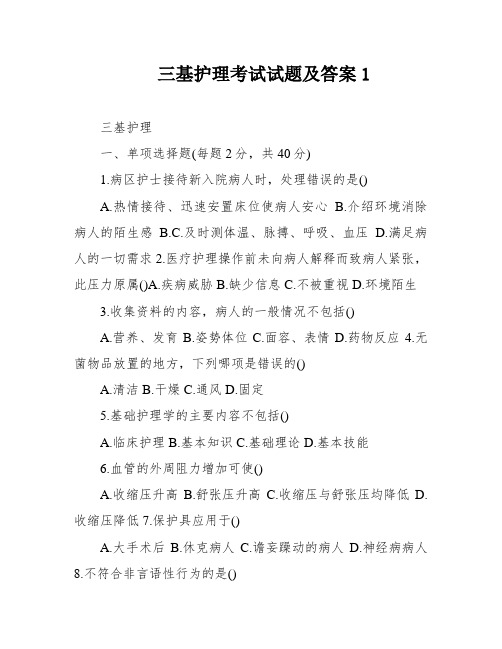 三基护理考试试题及答案 1

三基护理

一、单项选择题(每题 2 分，共 40 分)

1.病区护士接待新入院病人时，处理错误的是()

A.热情接待、迅速安置床位使病人安心 B.介绍环境消除病人的陌生感 B.C.及时测体温、脉搏、呼吸、血压 D.满足病人的一切需求 2.医疗护理操作前未向病人解释而致病人紧张，此压力原属()A.疾病威胁 B.缺少信息 C.不被重视 D.环境陌生

3.收集资料的内容，病人的一般情况不包括()

A.营养、发育 B.姿势体位 C.面容、表情 D.药物反应 4.无菌物品放置的地方，下列哪项是错误的()

A.清洁 B.干燥 C.通风 D.固定

5.基础护理学的主要内容不包括()

A.临床护理 B.基本知识 C.基础理论 D.基本技能

6.血管的外周阻力增加可使()

A.收缩压升高 B.舒张压升高 C.收缩压与舒张压均降低 D.收缩压降低 7.保护具应用于()

A.大手术后 B.休克病人 C.谵妄躁动的病人 D.神经病病人 8.不符合非言语性行为的是()